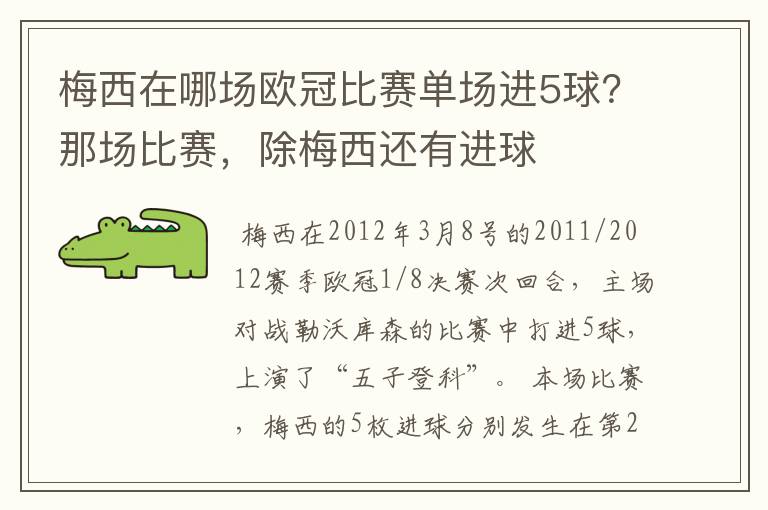 梅西在哪场欧冠比赛单场进5球？那场比赛，除梅西还有进球

梅西在2012年3月8号的2011/2012赛季欧冠1/8决赛次回合，主场对战勒沃库森的比赛中打进5球，上演了“五子登科”。本场比赛，梅西的5枚进球分别发生在第2